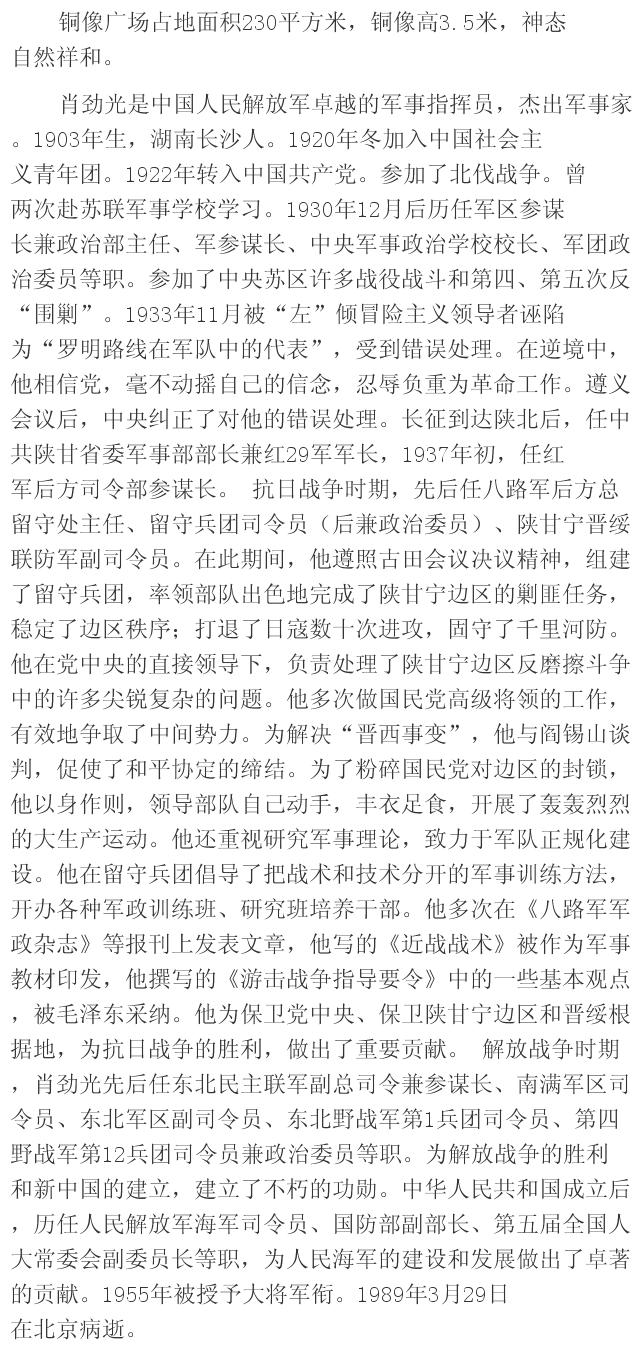 铜像广场占地面积230平方米，铜像高3.5米，神态自然祥和。

肖劲光是中国人民解放军卓越的军事指挥员，杰出军事家。1903年生，湖南长沙人。1920年冬加入中国社会主义青年团。1922年转入中国共产党。参加了北伐战争。曾两次赴苏联军事学校学习。1930年12月后历任军区参谋长兼政治部主任、军参谋长、中央军事政治学校校长、军团政治委员等职。参加了中央苏区许多战役战斗和第四、第五次反“围剿”。1933年11月被“左”倾冒险主义领导者诬陷为“罗明路线在军队中的代表”，受到错误处理。在逆境中，他相信党，毫不动摇自己的信念，忍辱负重为革命工作。遵义会议后，中央纠正了对他的错误处理。长征到达陕北后，任中共陕甘省委军事部部长兼红29军军长，1937年初，任红军后方司令部参谋长。 抗日战争时期，先后任八路军后方总留守处主任、留守兵团司令员（后兼政治委员）、陕甘宁晋绥联防军副司令员。在此期间，他遵照古田会议决议精神，组建了留守兵团，率领部队出色地完成了陕甘宁边区的剿匪任务，稳定了边区秩序；打退了日寇数十次进攻，固守了千里河防。他在党中央的直接领导下，负责处理了陕甘宁边区反磨擦斗争中的许多尖锐复杂的问题。他多次做国民党高级将领的工作，有效地争取了中间势力。为解决“晋西事变”，他与阎锡山谈判，促使了和平协定的缔结。为了粉碎国民党对边区的封锁，他以身作则，领导部队自己动手，丰衣足食，开展了轰轰烈烈的大生产运动。他还重视研究军事理论，致力于军队正规化建设。他在留守兵团倡导了把战术和技术分开的军事训练方法，开办各种军政训练班、研究班培养干部。他多次在《八路军军政杂志》等报刊上发表文章，他写的《近战战术》被作为军事教材印发，他撰写的《游击战争指导要令》中的一些基本观点，被毛泽东采纳。他为保卫党中央、保卫陕甘宁边区和晋绥根据地，为抗日战争的胜利，做出了重要贡献。 解放战争时期，肖劲光先后任东北民主联军副总司令兼参谋长、南满军区司令员、东北军区副司令员、东北野战军第1兵团司令员、第四野战军第12兵团司令员兼政治委员等职。为解放战争的胜利和新中国的建立，建立了不朽的功勋。中华人民共和国成立后，历任人民解放军海军司令员、国防部副部长、第五届全国人大常委会副委员长等职，为人民海军的建设和发展做出了卓著的贡献。1955年被授予大将军衔。1989年3月29日在北京病逝。